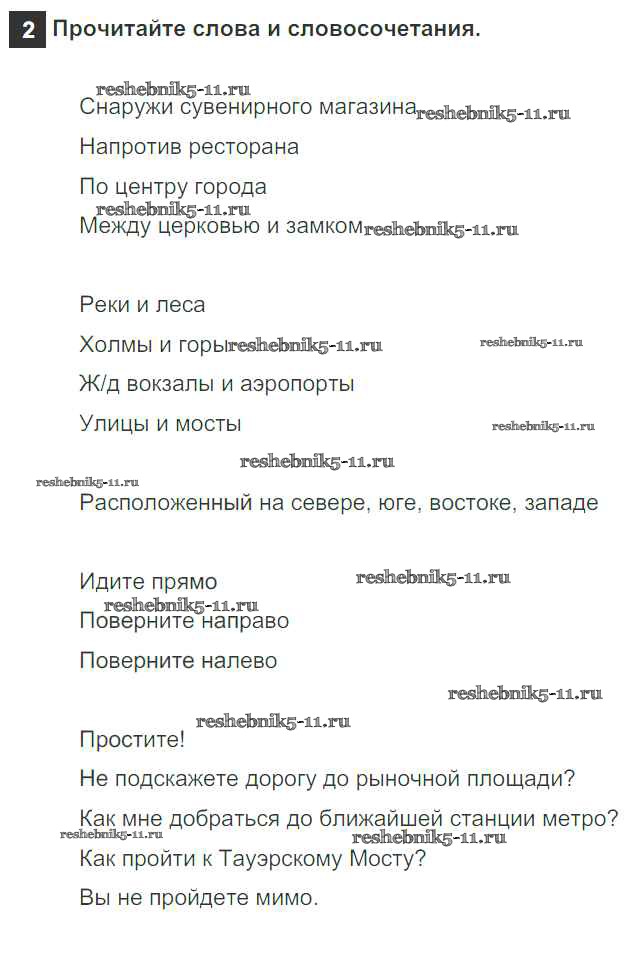 2 Прочитайте слова и словосочетания.

reshebnik5-11.ru
Снаружи сувенирного магазина reshebnik5-11.ru

Напротив ресторана

По центру города
reshebnik5-11.ru
Между церковью и замком reshebnik5-11.ru

Реки и леса

Холмы и горы reshebnik5-11.ru reshebnik5-11.ru

Ж/д вокзалы и аэропорты

Улицы и мосты reshebnik5-11.ru

reshebnik5-11.ru
reshebnik5-11.ru
Расположенный на севере, юге, востоке, западе

Идите прямо reshebnik5-11.ru
reshebnik5-11.ru
Поверните направо

Поверните налево

reshebnik5-11.ru
reshebnik5-11.ru
Простите!

Не подскажете дорогу до рыночной площади?

Как мне добраться до ближайшей станции метро?
reshebnik5-11.ru reshebnik5-11.ru
Как пройти к Тауэрскому Мосту?

Вы не пройдете мимо.